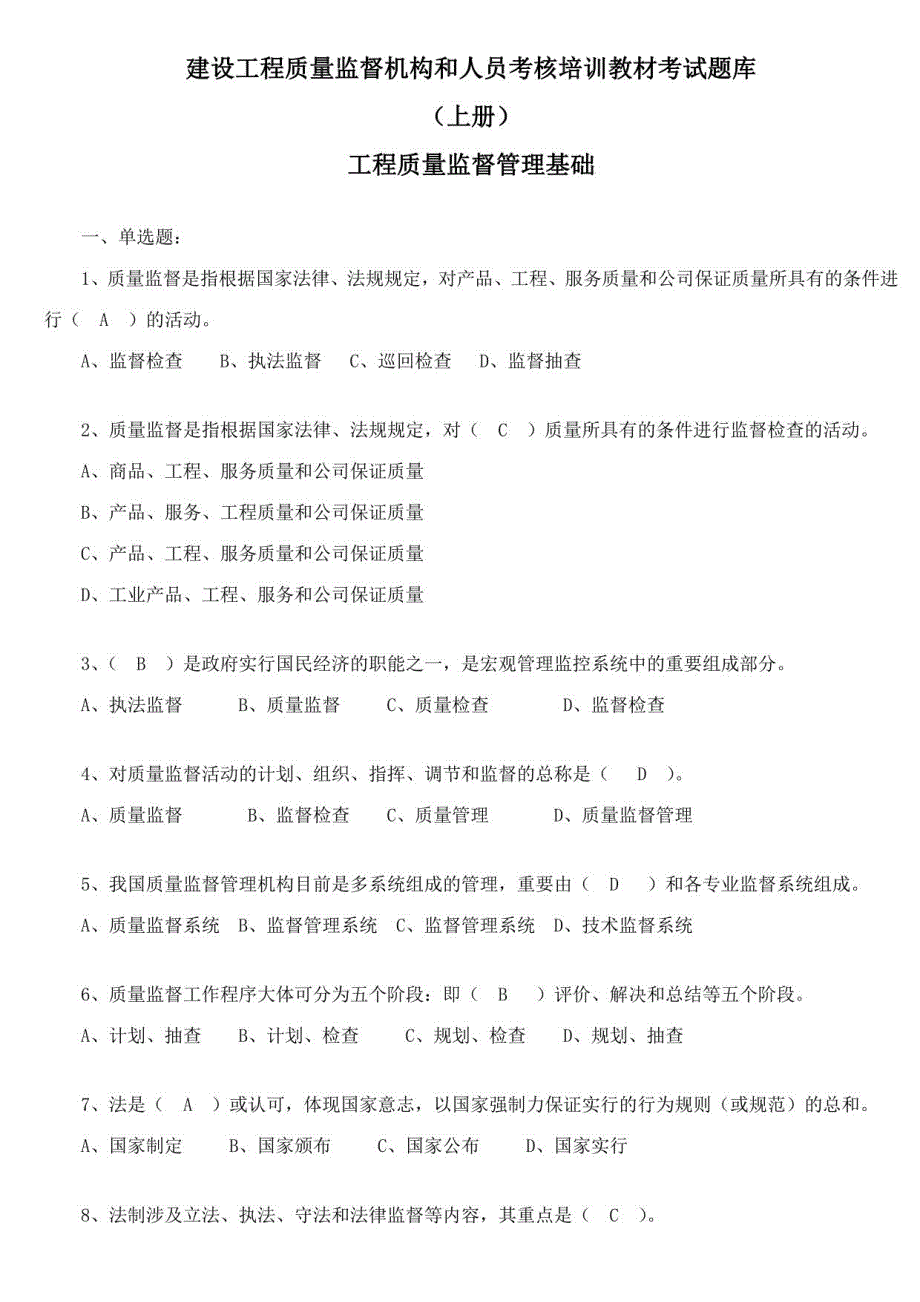 建设工程质量监督机构和人员考核培训教材考试题库

（上册）

工程质量监督管理基础

一、单选题：

1、质量监督是指根据国家法律、法规规定，对产品、工程、服务质量和公司保证质量所具有的条件进行（ A ）的活动。

A、监督检查　B、执法监督　C、巡回检查　D、监督抽查

2、质量监督是指根据国家法律、法规规定，对（ C ）质量所具有的条件进行监督检查的活动。

A、商品、工程、服务质量和公司保证质量

B、产品、服务、工程质量和公司保证质量

C、产品、工程、服务质量和公司保证质量

D、工业产品、工程、服务和公司保证质量

3、（ B ）是政府实行国民经济的职能之一，是宏观管理监控系统中的重要组成部分。

A、执法监督　B、质量监督　C、质量检查　D、监督检查

4、对质量监督活动的计划、组织、指挥、调节和监督的总称是（ D ）。

A、质量监督　B、监督检查　C、质量管理　D、质量监督管理

5、我国质量监督管理机构目前是多系统组成的管理，重要由（ D ）和各专业监督系统组成。

A、质量监督系统　B、监督管理系统　C、监督管理系统　D、技术监督系统

6、质量监督工作程序大体可分为五个阶段：即（ B ）评价、解决和总结等五个阶段。

A、计划、抽查　B、计划、检查　C、规划、检查　D、规划、抽查

7、法是（ A ）或认可，体现国家意志，以国家强制力保证实行的行为规则（或规范）的总和。

A、国家制定　B、国家颁布　C、国家公布　D、国家实行

8、法制涉及立法、执法、守法和法律监督等内容，其重点是（ C ）。